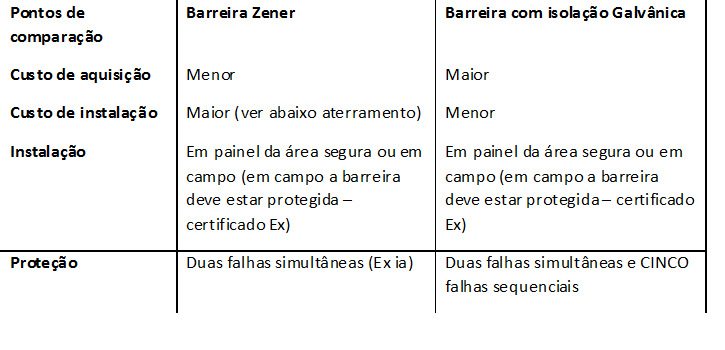 | Pontos de comparação | Barreira Zener | Barreira com isolação Galvânica |
|---|---|---|
| Custo de aquisição | Menor | Maior |
| Custo de instalação | Maior (ver abaixo aterramento) | Menor |
| Instalação | Em painel da área segura ou em campo (em campo a barreira deve estar protegida – certificado Ex) | Em painel da área segura ou em campo (em campo a barreira deve estar protegida – certificado Ex) |
| Proteção | Duas falhas simultâneas (Ex ia) | Duas falhas simultâneas e CINCO falhas sequenciais |